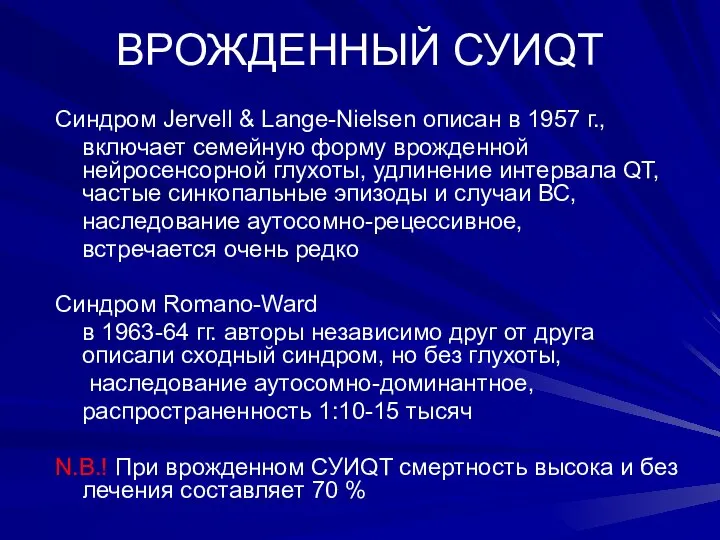 ВРОЖДЕННЫЙ СУИQT

Синдром Jervell & Lange-Nielsen описан в 1957 г., включает семейную форму врожденной нейросенсорной глухоты, удлинение интервала QT, частые синкопальные эпизоды и случаи ВС, наследование аутосомно-рецессивное, встречается очень редко

Синдром Romano-Ward
в 1963-64 гг. авторы независимо друг от друга описали сходный синдром, но без глухоты, наследование аутосомно-доминантное, распространенность 1:10-15 тысяч

N.B.! При врожденном СУИQT смертность высока и без лечения составляет 70 %